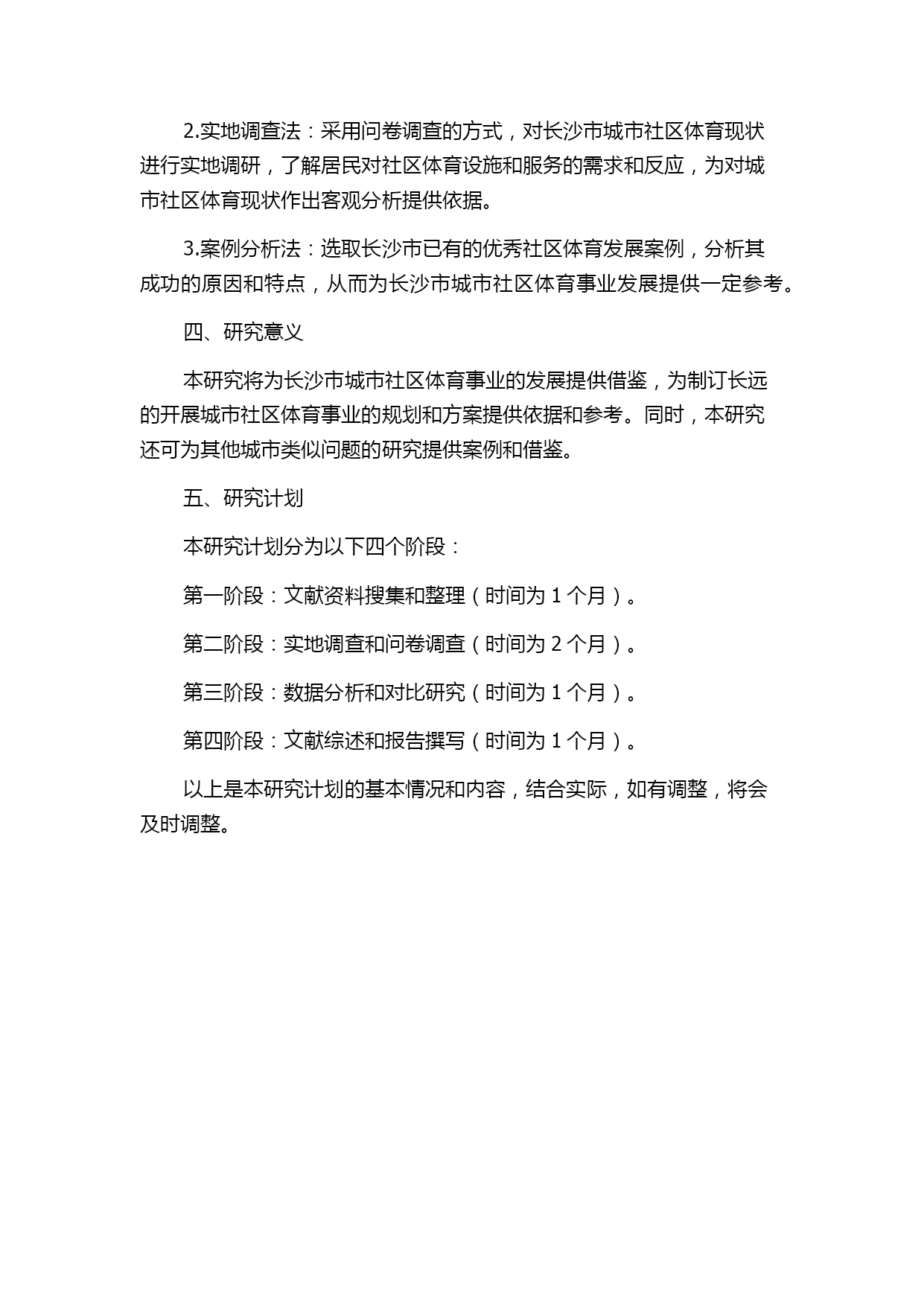 2.实地调查法：采用问卷调查的方式，对长沙市城市社区体育现状进行实地调研，了解居民对社区体育设施和服务的需求和反应，为对城市社区体育现状作出客观分析提供依据。

3.案例分析法：选取长沙市已有的优秀社区体育发展案例，分析其成功的原因和特点，从而为长沙市城市社区体育事业发展提供一定参考。

四、研究意义

本研究将为长沙市城市社区体育事业的发展提供借鉴，为制订长远的开展城市社区体育事业的规划和方案提供依据和参考。同时，本研究还可为其他城市类似问题的研究提供案例和借鉴。

五、研究计划

本研究计划分为以下四个阶段：

第一阶段：文献资料搜集和整理（时间为 1 个月）。

第二阶段：实地调查和问卷调查（时间为 2 个月）。

第三阶段：数据分析和对比研究（时间为 1 个月）。

第四阶段：文献综述和报告撰写（时间为 1 个月）。

以上是本研究计划的基本情况和内容，结合实际，如有调整，将会及时调整。